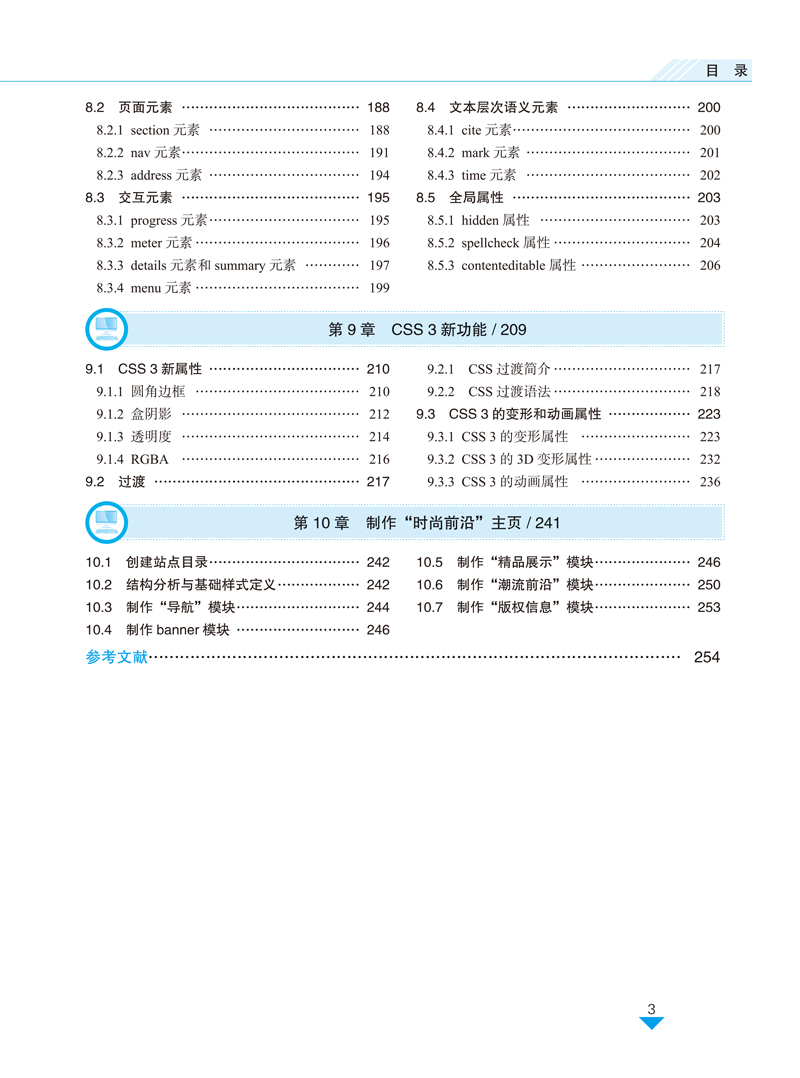 目 录

8.2 页面元素 …… 188
8.2.1 section 元素 …… 188
8.2.2 nav 元素 …… 191
8.2.3 address 元素 …… 194
8.3 交互元素 …… 195
8.3.1 progress 元素 …… 195
8.3.2 meter 元素 …… 196
8.3.3 details 元素和 summary 元素 …… 197
8.3.4 menu 元素 …… 199

8.4 文本层次语义元素 …… 200
8.4.1 cite 元素 …… 200
8.4.2 mark 元素 …… 201
8.4.3 time 元素 …… 202
8.5 全局属性 …… 203
8.5.1 hidden 属性 …… 203
8.5.2 spellcheck 属性 …… 204
8.5.3 contenteditable 属性 …… 206

第 9 章 CSS 3 新功能 / 209

9.1 CSS 3 新属性 …… 210
9.1.1 圆角边框 …… 210
9.1.2 盒阴影 …… 212
9.1.3 透明度 …… 214
9.1.4 RGBA …… 216
9.2 过渡 …… 217

9.2.1 CSS 过渡简介 …… 217
9.2.2 CSS 过渡语法 …… 218
9.3 CSS 3 的变形和动画属性 …… 223
9.3.1 CSS 3 的变形属性 …… 223
9.3.2 CSS 3 的 3D 变形属性 …… 232
9.3.3 CSS 3 的动画属性 …… 236

第 10 章 制作“时尚前沿”主页 / 241

10.1 创建站点目录 …… 242
10.2 结构分析与基础样式定义 …… 242
10.3 制作“导航”模块 …… 244
10.4 制作 banner 模块 …… 246

10.5 制作“精品展示”模块 …… 246
10.6 制作“潮流前沿”模块 …… 250
10.7 制作“版权信息”模块 …… 253

参考文献 …… 254

3